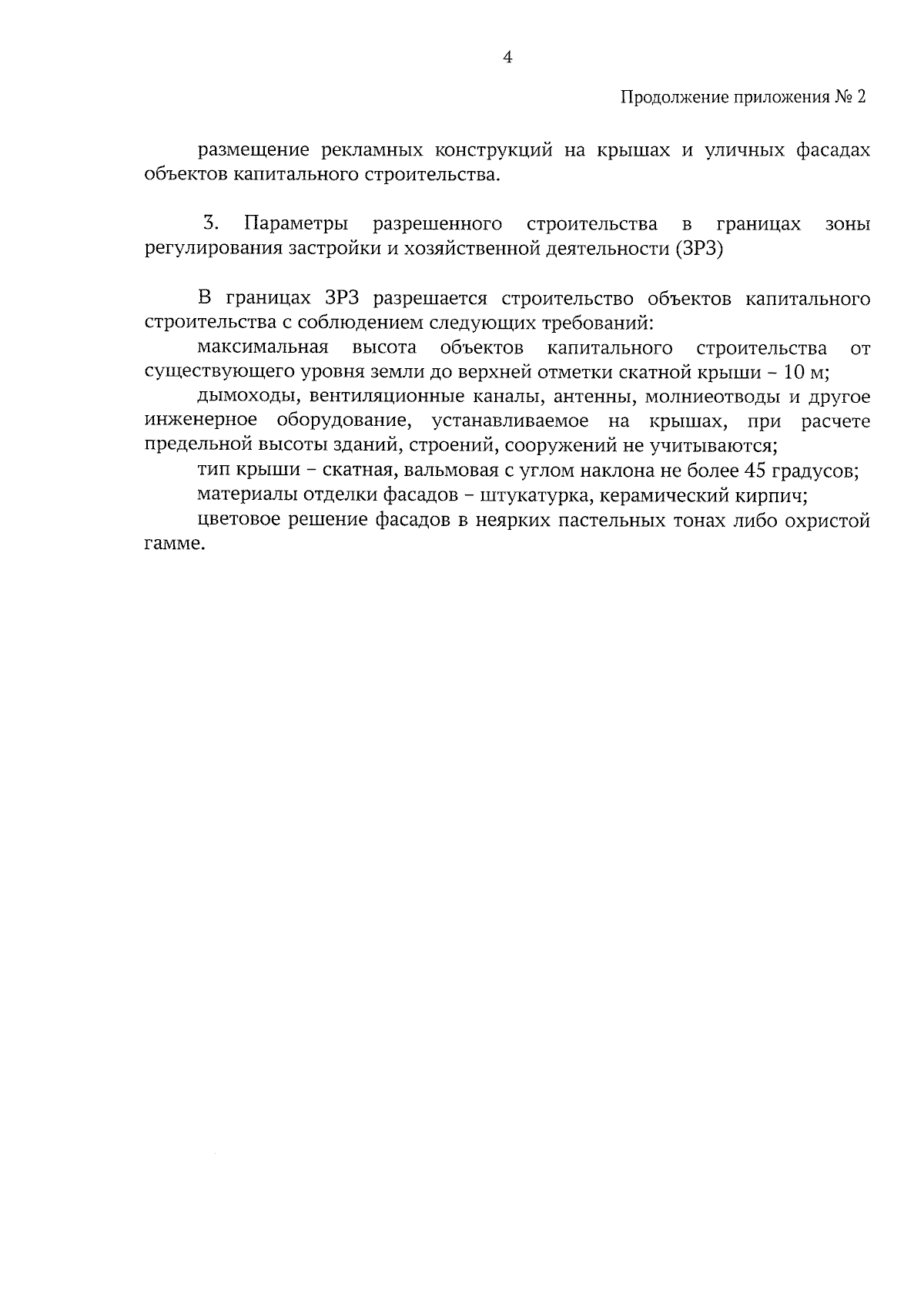 4

Продолжение приложения № 2

размещение рекламных конструкций на крышах и уличных фасадах объектов капитального строительства.

3. Параметры разрешенного строительства в границах зоны регулирования застройки и хозяйственной деятельности (ЗРЗ)

В границах ЗРЗ разрешается строительство объектов капитального строительства с соблюдением следующих требований:
максимальная высота объектов капитального строительства от существующего уровня земли до верхней отметки скатной крыши – 10 м;
дымоходы, вентиляционные каналы, антенны, молниеотводы и другое инженерное оборудование, устанавливаемое на крышах, при расчете предельной высоты зданий, строений, сооружений не учитываются;
тип крыши – скатная, вальмовая с углом наклона не более 45 градусов;
материалы отделки фасадов – штукатурка, керамический кирпич;
цветовое решение фасадов в неярких пастельных тонах либо охристой гамме.